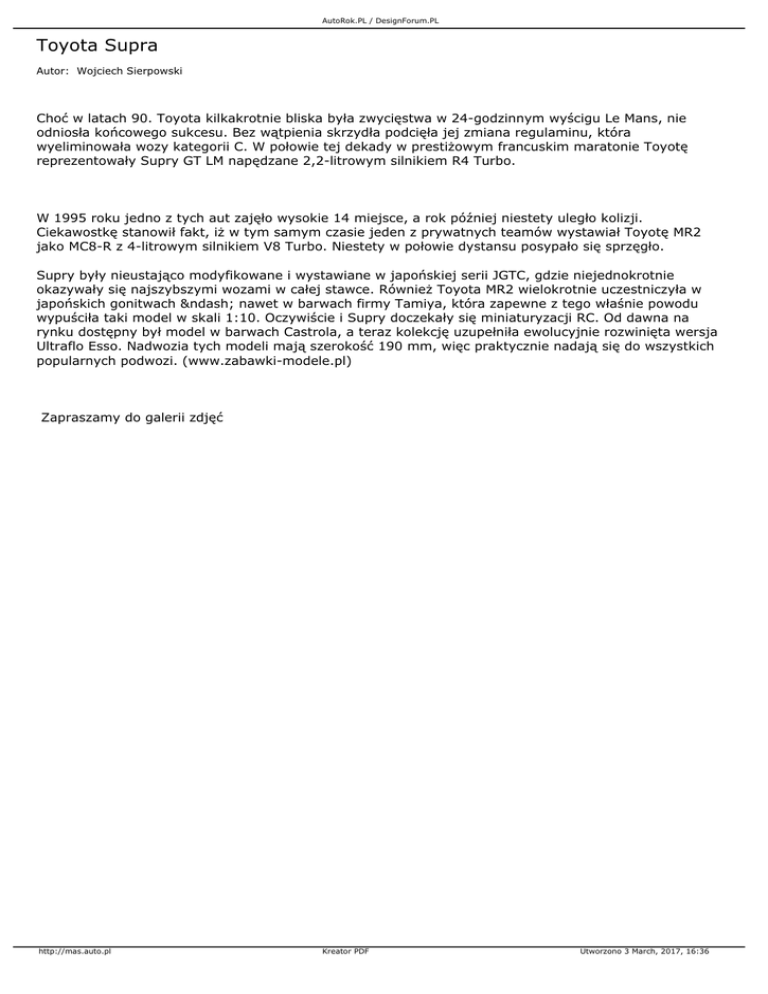 AutoRok.PL / DesignForum.PL

Toyota Supra

Autor: Wojciech Sierpowski

Choć w latach 90. Toyota kilkakrotnie bliska była zwycięstwa w 24-godzinnym wyścigu Le Mans, nie odniosła końcowego sukcesu. Bez wątpienia skrzydła podcięła jej zmiana regulaminu, która wyeliminowała wozy kategorii C. W połowie tej dekady w prestiżowym francuskim maratonie Toyotę reprezentowały Supry GT LM napędzane 2,2-litrowym silnikiem R4 Turbo.

W 1995 roku jedno z tych aut zajęło wysokie 14 miejsce, a rok później niestety uległo kolizji. Ciekawostkę stanowił fakt, iż w tym samym czasie jeden z prywatnych teamów wystawiał Toyotę MR2 jako MC8-R z 4-litrowym silnikiem V8 Turbo. Niestety w połowie dystansu posypało się sprzęgło.

Supry były nieustająco modyfikowane i wystawiane w japońskiej serii JGTC, gdzie niejednokrotnie okazywały się najszybszymi wozami w całej stawce. Również Toyota MR2 wielokrotnie uczestniczyła w japońskich gonitwach &ndash; nawet w barwach firmy Tamiya, która zapewne z tego właśnie powodu wypuściła taki model w skali 1:10. Oczywiście i Supry doczekały się miniaturyzacji RC. Od dawna na rynku dostępny był model w barwach Castrola, a teraz kolekcję uzupełniła ewolucyjnie rozwinięta wersja Ultraflo Esso. Nadwozia tych modeli mają szerokość 190 mm, więc praktycznie nadają się do wszystkich popularnych podwozi. (www.zabawki-modele.pl)

Zapraszamy do galerii zdjęć

http://mas.auto.pl Kreator PDF Utworzono 3 March, 2017, 16:36